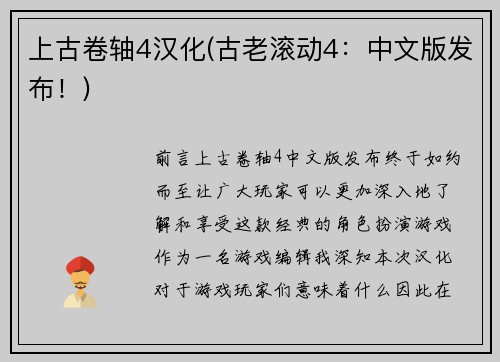 上古卷轴4汉化(古老滚动4：中文版发布！)

前言上古卷轴4中文版发布终于如约而至让广大玩家可以更加深入地了解和享受这款经典的角色扮演游戏作为一名游戏编辑我深知本次汉化对于游戏玩家们意味着什么因此在